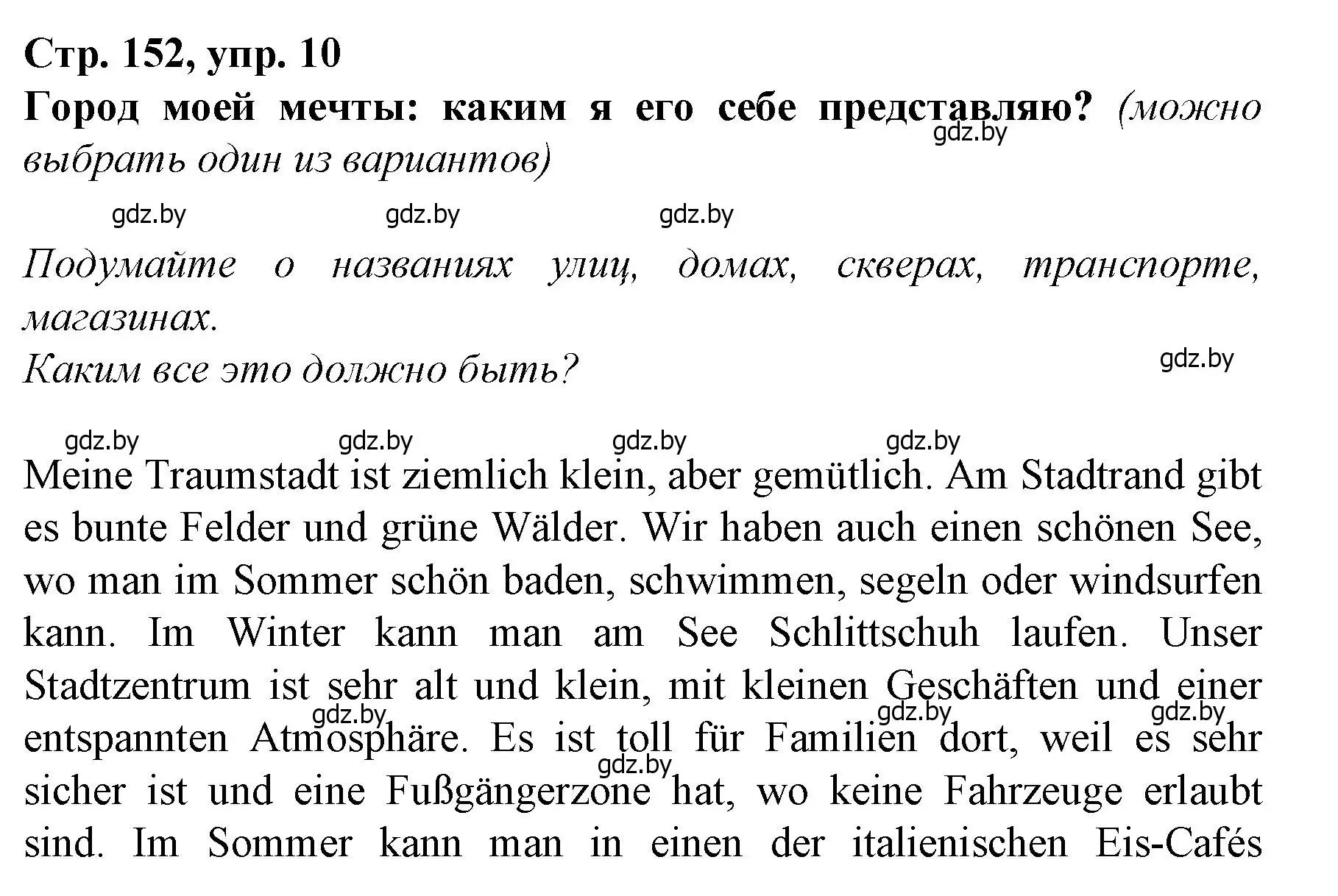 Стр. 152, упр. 10
Город моей мечты: каким я его себе представляю? (можно выбрать один из вариантов)

gdz.by gdz.by gdz.by gdz.by

Подумайте о названиях улиц, домах, скверах, транспорте, магазинах.
Каким все это должно быть?

gdz.by

gdz.by gdz.by gdz.by gdz.by

Meine Traumstadt ist ziemlich klein, aber gemütlich. Am Stadtrand gibt es bunte Felder und grüne Wälder. Wir haben auch einen schönen See, wo man im Sommer schön baden, schwimmen, segeln oder windsurfen kann. Im Winter kann man am See Schlittschuh laufen. Unser Stadtzentrum ist sehr alt und klein, mit kleinen Geschäften und einer entspannten Atmosphäre. Es ist toll für Familien dort, weil es sehr sicher ist und eine Fußgängerzone hat, wo keine Fahrzeuge erlaubt sind. Im Sommer kann man in einen der italienischen Eis-Cafés

gdz.by gdz.by gdz.by gdz.by